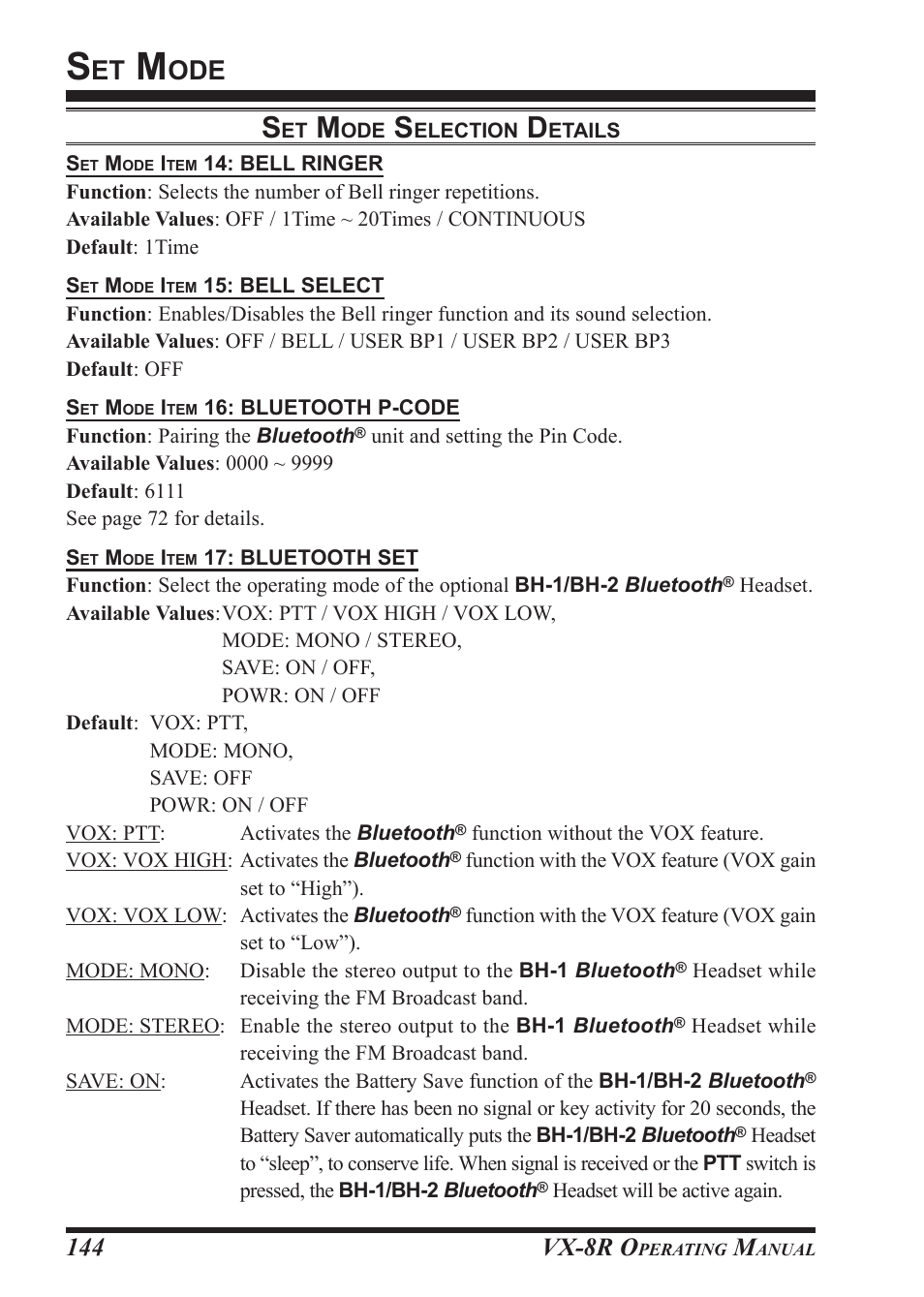 SET MODE

SET MODE SELECTION DETAILS

SET MODE ITEM 14: BELL RINGER
Function: Selects the number of Bell ringer repetitions.
Available Values: OFF / 1Time ~ 20Times / CONTINUOUS
Default: 1Time

SET MODE ITEM 15: BELL SELECT
Function: Enables/Disables the Bell ringer function and its sound selection.
Available Values: OFF / BELL / USER BP1 / USER BP2 / USER BP3
Default: OFF

SET MODE ITEM 16: BLUETOOTH P-CODE
Function: Pairing the Bluetooth® unit and setting the Pin Code.
Available Values: 0000 ~ 9999
Default: 6111
See page 72 for details.

SET MODE ITEM 17: BLUETOOTH SET
Function: Select the operating mode of the optional BH-1/BH-2 Bluetooth® Headset.
Available Values: VOX: PTT / VOX HIGH / VOX LOW,
MODE: MONO / STEREO,
SAVE: ON / OFF,
POWR: ON / OFF
Default: VOX: PTT,
MODE: MONO,
SAVE: OFF
POWR: ON / OFF
VOX: PTT: Activates the Bluetooth® function without the VOX feature.
VOX: VOX HIGH: Activates the Bluetooth® function with the VOX feature (VOX gain set to “High”).
VOX: VOX LOW: Activates the Bluetooth® function with the VOX feature (VOX gain set to “Low”).
MODE: MONO: Disable the stereo output to the BH-1 Bluetooth® Headset while receiving the FM Broadcast band.
MODE: STEREO: Enable the stereo output to the BH-1 Bluetooth® Headset while receiving the FM Broadcast band.
SAVE: ON: Activates the Battery Save function of the BH-1/BH-2 Bluetooth® Headset. If there has been no signal or key activity for 20 seconds, the Battery Saver automatically puts the BH-1/BH-2 Bluetooth® Headset to “sleep”, to conserve life. When signal is received or the PTT switch is pressed, the BH-1/BH-2 Bluetooth® Headset will be active again.

144 VX-8R OPERATING MANUAL